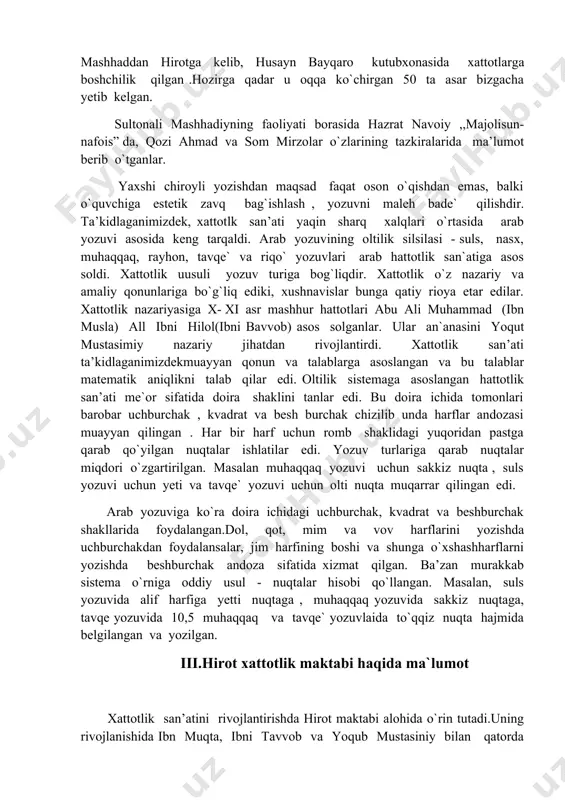 Mashhaddan Hirotga kelib, Husayn Bayqaro kutubxonasida xattotlarga boshchilik qilgan .Hozirga qadar u oqqa ko`chirgan 50 ta asar bizgacha yetib kelgan.

Sultonali Mashhadiyning faoliyati borasida Hazrat Navoiy ,,Majolisun-nafois" da, Qozi Ahmad va Som Mirzolar o`zlarining tazkiralarida ma'lumot berib o`tganlar.

Yaxshi chiroyli yozishdan maqsad faqat oson o`qishdan emas, balki o`quvchiga estetik zavq bag`ishlash , yozuvni maleh bade` qilishdir. Ta'kidlaganimizdek, xattotlk san'ati yaqin sharq xalqlari o`rtasida arab yozuvi asosida keng tarqaldi. Arab yozuvining oltilik silsilasi - suls, nasx, muhaqqaq, rayhon, tavqe` va riqo` yozuvlari arab hattotlik san`atiga asos soldi. Xattotlik uusuli yozuv turiga bog`liqdir. Xattotlik o`z nazariy va amaliy qonunlariga bo`g`liq ediki, xushnavislar bunga qatiy rioya etar edilar. Xattotlik nazariyasiga X- XI asr mashhur hattotlari Abu Ali Muhammad (Ibn Musla) All Ibni Hilol(Ibni Bavvob) asos solganlar. Ular an`anasini Yoqut Mustasimiy nazariy jihatdan rivojlantirdi. Xattotlik san'ati ta'kidlaganimizdekmuayyan qonun va talablarga asoslangan va bu talablar matematik aniqlikni talab qilar edi. Oltilik sistemaga asoslangan hattotlik san'ati me`or sifatida doira shaklini tanlar edi. Bu doira ichida tomonlari barobar uchburchak , kvadrat va besh burchak chizilib unda harflar andozasi muayyan qilingan . Har bir harf uchun romb shaklidagi yuqoridan pastga qarab qo`yilgan nuqtalar ishlatilar edi. Yozuv turlariga qarab nuqtalar miqdori o`zgartirilgan. Masalan muhaqqaq yozuvi uchun sakkiz nuqta , suls yozuvi uchun yeti va tavqe` yozuvi uchun olti nuqta muqarrar qilingan edi.

Arab yozuviga ko`ra doira ichidagi uchburchak, kvadrat va beshburchak shakllarida foydalangan.Dol, qot, mim va vov harflarini yozishda uchburchakdan foydalansalar, jim harfining boshi va shunga o`xshashharflarni yozishda beshburchak andoza sifatida xizmat qilgan. Ba'zan murakkab sistema o`rniga oddiy usul - nuqtalar hisobi qo`llangan. Masalan, suls yozuvida alif harfiga yetti nuqtaga , muhaqqaq yozuvida sakkiz nuqtaga, tavqe yozuvida 10,5 muhaqqaq va tavqe` yozuvlaida to`qqiz nuqta hajmida belgilangan va yozilgan.

III.Hirot xattotlik maktabi haqida ma`lumot

Xattotlik san'atini rivojlantirishda Hirot maktabi alohida o`rin tutadi.Uning rivojlanishida Ibn Muqta, Ibni Tavvob va Yoqub Mustasiniy bilan qatorda